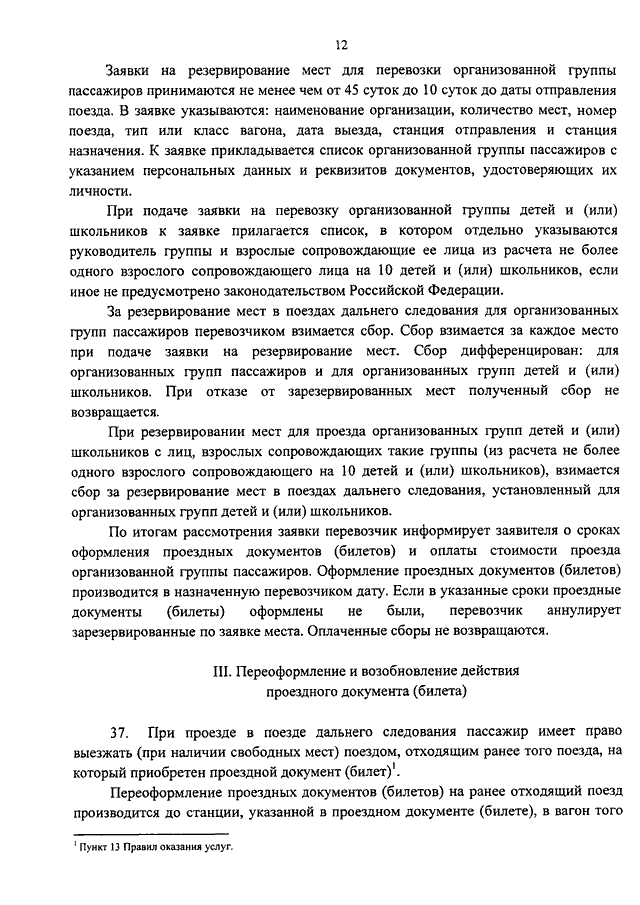 12

Заявки на резервирование мест для перевозки организованной группы пассажиров принимаются не менее чем от 45 суток до 10 суток до даты отправления поезда. В заявке указываются: наименование организации, количество мест, номер поезда, тип или класс вагона, дата выезда, станция отправления и станция назначения. К заявке прикладывается список организованной группы пассажиров с указанием персональных данных и реквизитов документов, удостоверяющих их личности.

При подаче заявки на перевозку организованной группы детей и (или) школьников к заявке прилагается список, в котором отдельно указываются руководитель группы и взрослые сопровождающие ее лица из расчета не более одного взрослого сопровождающего лица на 10 детей и (или) школьников, если иное не предусмотрено законодательством Российской Федерации.

За резервирование мест в поездах дальнего следования для организованных групп пассажиров перевозчиком взимается сбор. Сбор взимается за каждое место при подаче заявки на резервирование мест. Сбор дифференцирован: для организованных групп пассажиров и для организованных групп детей и (или) школьников. При отказе от зарезервированных мест полученный сбор не возвращается.

При резервировании мест для проезда организованных групп детей и (или) школьников с лиц, взрослых сопровождающих такие группы (из расчета не более одного взрослого сопровождающего на 10 детей и (или) школьников), взимается сбор за резервирование мест в поездах дальнего следования, установленный для организованных групп детей и (или) школьников.

По итогам рассмотрения заявки перевозчик информирует заявителя о сроках оформления проездных документов (билетов) и оплаты стоимости проезда организованной группы пассажиров. Оформление проездных документов (билетов) производится в назначенную перевозчиком дату. Если в указанные сроки проездные документы (билеты) оформлены не были, перевозчик аннулирует зарезервированные по заявке места. Оплаченные сборы не возвращаются.

III. Переоформление и возобновление действия проездного документа (билета)

37. При проезде в поезде дальнего следования пассажир имеет право выезжать (при наличии свободных мест) поездом, отходящим ранее того поезда, на который приобретен проездной документ (билет)$^1$.

Переоформление проездных документов (билетов) на ранее отходящий поезд производится до станции, указанной в проездном документе (билете), в вагон того

$^1$ Пункт 13 Правил оказания услуг.